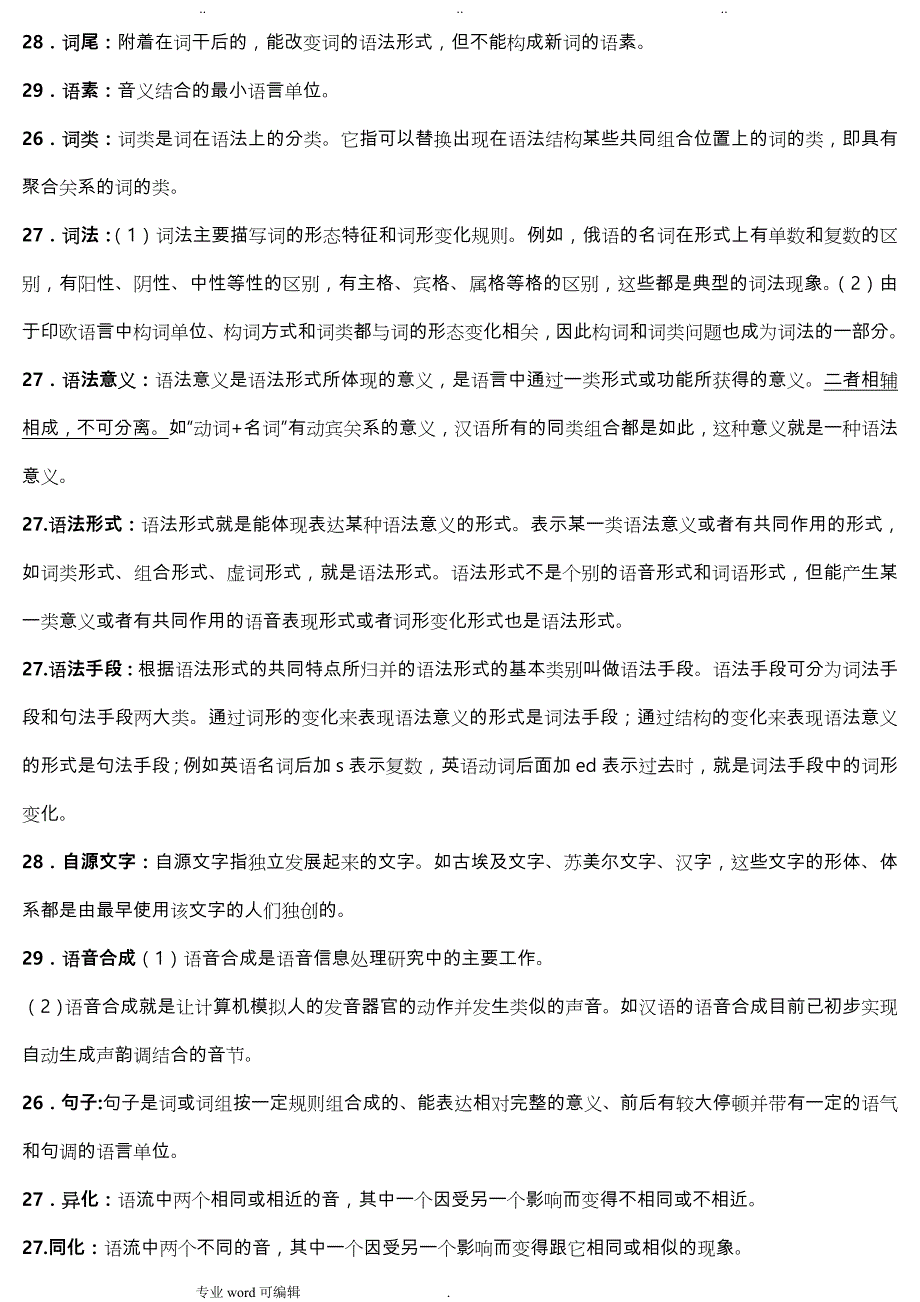 .. .. ..

28．词尾：附着在词干后的，能改变词的语法形式，但不能构成新词的语素。

29．语素：音义结合的最小语言单位。

26．词类：词类是词在语法上的分类。它指可以替换出现在语法结构某些共同组合位置上的词的类，即具有聚合关系的词的类。

27．词法：（1）词法主要描写词的形态特征和词形变化规则。例如，俄语的名词在形式上有单数和复数的区别，有阳性、阴性、中性等性的区别，有主格、宾格、属格等格的区别，这些都是典型的词法现象。（2）由于印欧语言中构词单位、构词方式和词类都与词的形态变化相关，因此构词和词类问题也成为词法的一部分。

27．语法意义：语法意义是语法形式所体现的意义，是语言中通过一类形式或功能所获得的意义。二者相辅相成，不可分离。如"动词+名词"有动宾关系的意义，汉语所有的同类组合都是如此，这种意义就是一种语法意义。

27.语法形式：语法形式就是能体现表达某种语法意义的形式。表示某一类语法意义或者有共同作用的形式，如词类形式、组合形式、虚词形式，就是语法形式。语法形式不是个别的语音形式和词语形式，但能产生某一类意义或者有共同作用的语音表现形式或者词形变化形式也是语法形式。

27.语法手段：根据语法形式的共同特点所归并的语法形式的基本类别叫做语法手段。语法手段可分为词法手段和句法手段两大类。通过词形的变化来表现语法意义的形式是词法手段；通过结构的变化来表现语法意义的形式是句法手段；例如英语名词后加 s 表示复数，英语动词后面加 ed 表示过去时，就是词法手段中的词形变化。

28．自源文字：自源文字指独立发展起来的文字。如古埃及文字、苏美尔文字、汉字，这些文字的形体、体系都是由最早使用该文字的人们独创的。

29．语音合成（1）语音合成是语音信息处理研究中的主要工作。

（2）语音合成就是让计算机模拟人的发音器官的动作并发生类似的声音。如汉语的语音合成目前已初步实现自动生成声韵调结合的音节。

26．句子:句子是词或词组按一定规则组合成的、能表达相对完整的意义、前后有较大停顿并带有一定的语气和句调的语言单位。

27．异化：语流中两个相同或相近的音，其中一个因受另一个影响而变得不相同或不相近。

27.同化：语流中两个不同的音，其中一个因受另一个影响而变得跟它相同或相似的现象。

专业 word 可编辑 .